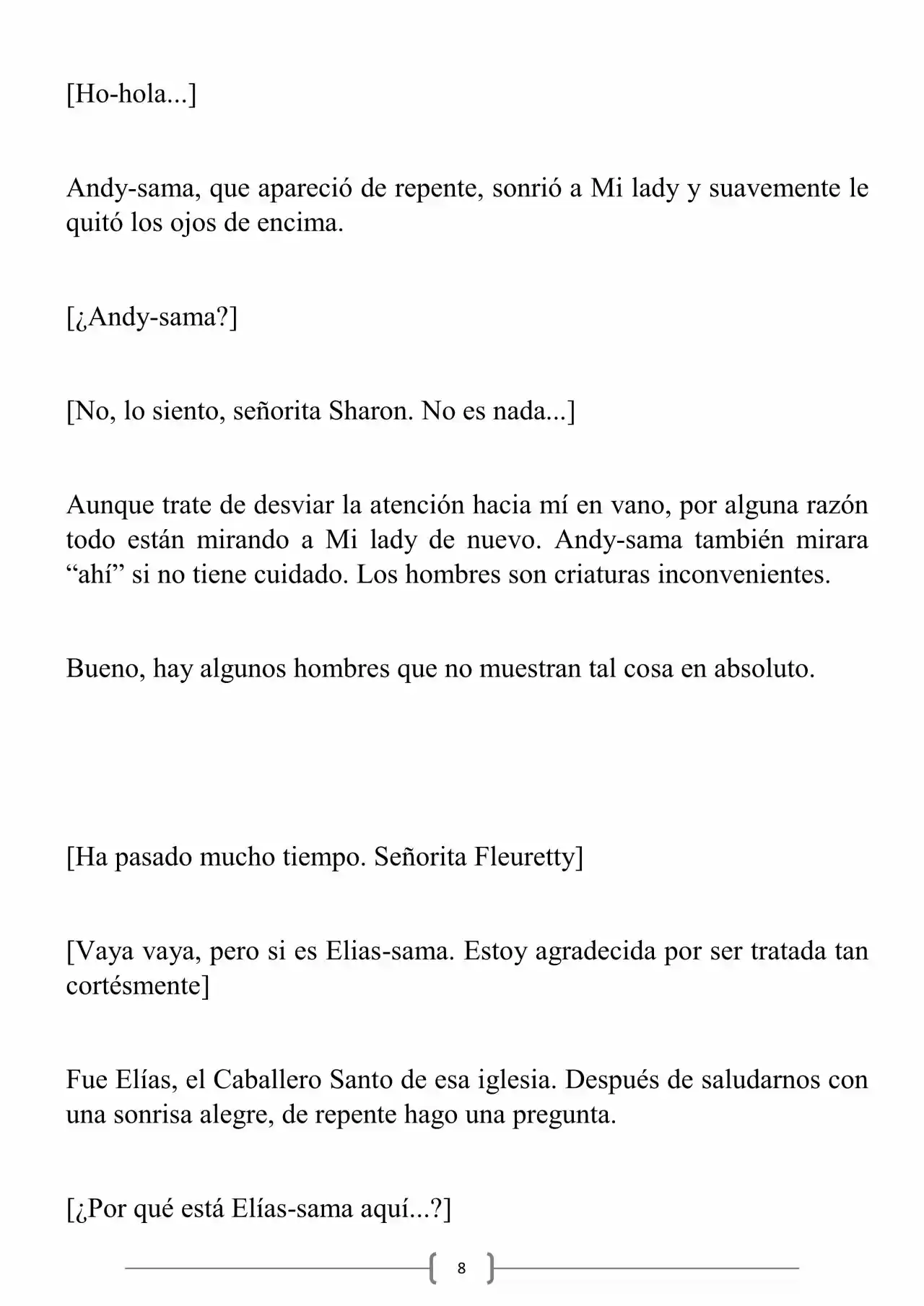 [Ho-hola...]

Andy-sama, que apareció de repente, sonrió a Mi lady y suavemente le quitó los ojos de encima.

[¿Andy-sama?]

[No, lo siento, señorita Sharon. No es nada...]

Aunque trate de desviar la atención hacia mí en vano, por alguna razón todo están mirando a Mi lady de nuevo. Andy-sama también mirara “ahí” si no tiene cuidado. Los hombres son criaturas inconvenientes.

Bueno, hay algunos hombres que no muestran tal cosa en absoluto.

[Ha pasado mucho tiempo. Señorita Fleuretty]

[Vaya vaya, pero si es Elias-sama. Estoy agradecida por ser tratada tan cortésmente]

Fue Elías, el Caballero Santo de esa iglesia. Después de saludarnos con una sonrisa alegre, de repente hago una pregunta.

[¿Por qué está Elías-sama aquí...?]

8